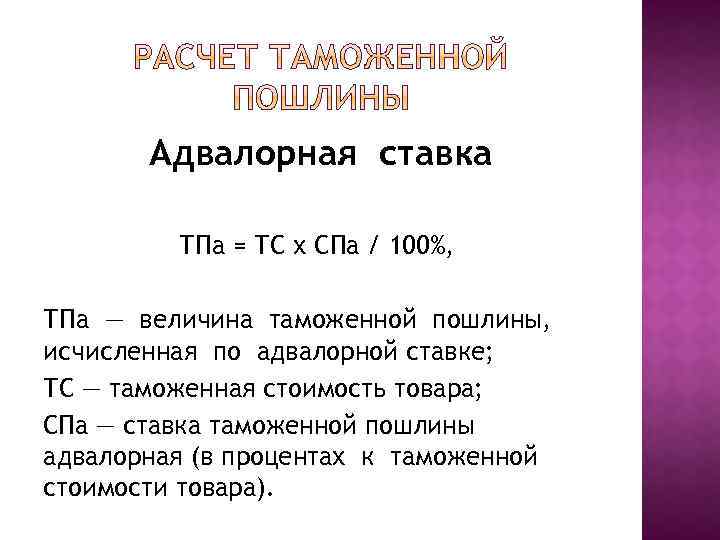 РАСЧЕТ ТАМОЖЕННОЙ ПОШЛИНЫ

Адвалорная ставка

ТПа = ТС х СПа / 100%,

ТПа — величина таможенной пошлины, исчисленная по адвалорной ставке;

ТС — таможенная стоимость товара;

СПа — ставка таможенной пошлины адвалорная (в процентах к таможенной стоимости товара).